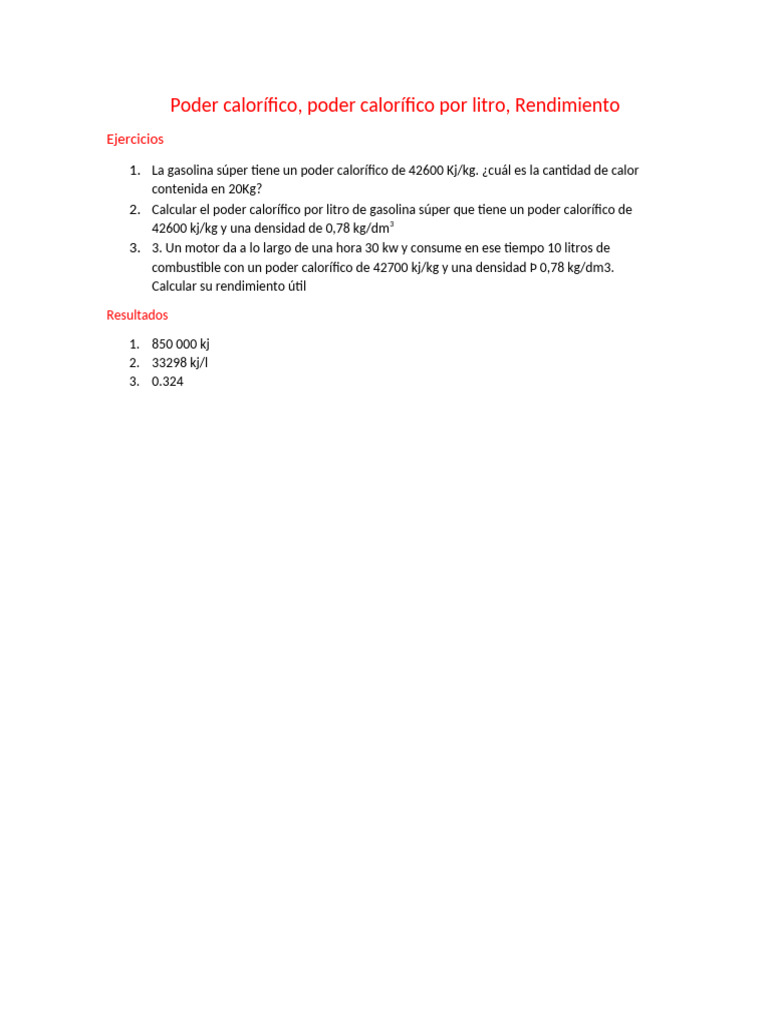 Poder calorífico, poder calorífico por litro, Rendimiento

Ejercicios

1. La gasolina súper tiene un poder calorífico de 42600 Kj/kg. ¿cuál es la cantidad de calor contenida en 20Kg?
2. Calcular el poder calorífico por litro de gasolina súper que tiene un poder calorífico de 42600 kj/kg y una densidad de 0,78 kg/dm$^3$
3. 3. Un motor da a lo largo de una hora 30 kw y consume en ese tiempo 10 litros de combustible con un poder calorífico de 42700 kj/kg y una densidad Þ 0,78 kg/dm3. Calcular su rendimiento útil

Resultados

1. 850 000 kj
2. 33298 kj/l
3. 0.324